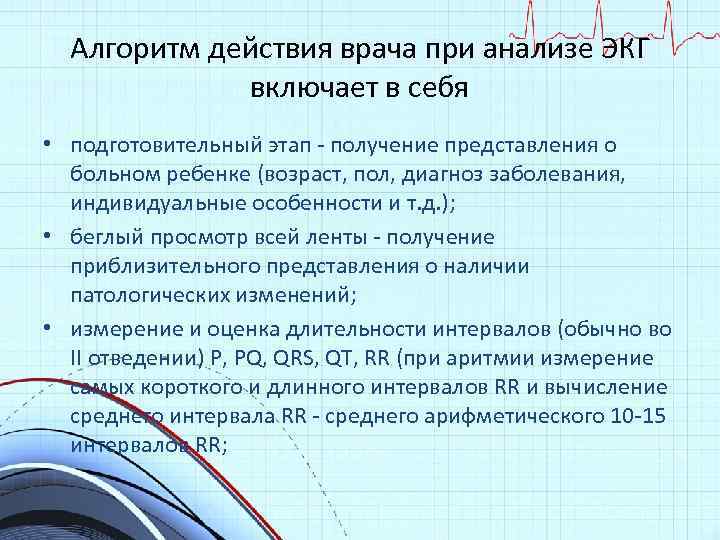 Алгоритм действия врача при анализе ЭКГ включает в себя

• подготовительный этап - получение представления о больном ребенке (возраст, пол, диагноз заболевания, индивидуальные особенности и т.д.);

• беглый просмотр всей ленты - получение приблизительного представления о наличии патологических изменений;

• измерение и оценка длительности интервалов (обычно во II отведении) P, PQ, QRS, QT, RR (при аритмии измерение самых короткого и длинного интервалов RR и вычисление среднего интервала RR - среднего арифметического 10-15 интервалов RR;